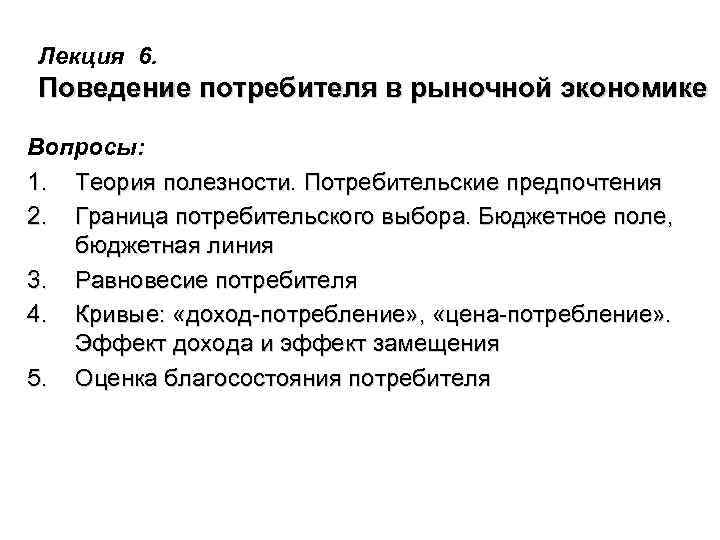 Лекция 6.
Поведение потребителя в рыночной экономике

Вопросы:
1. Теория полезности. Потребительские предпочтения
2. Граница потребительского выбора. Бюджетное поле, бюджетная линия
3. Равновесие потребителя
4. Кривые: «доход-потребление», «цена-потребление». Эффект дохода и эффект замещения
5. Оценка благосостояния потребителя